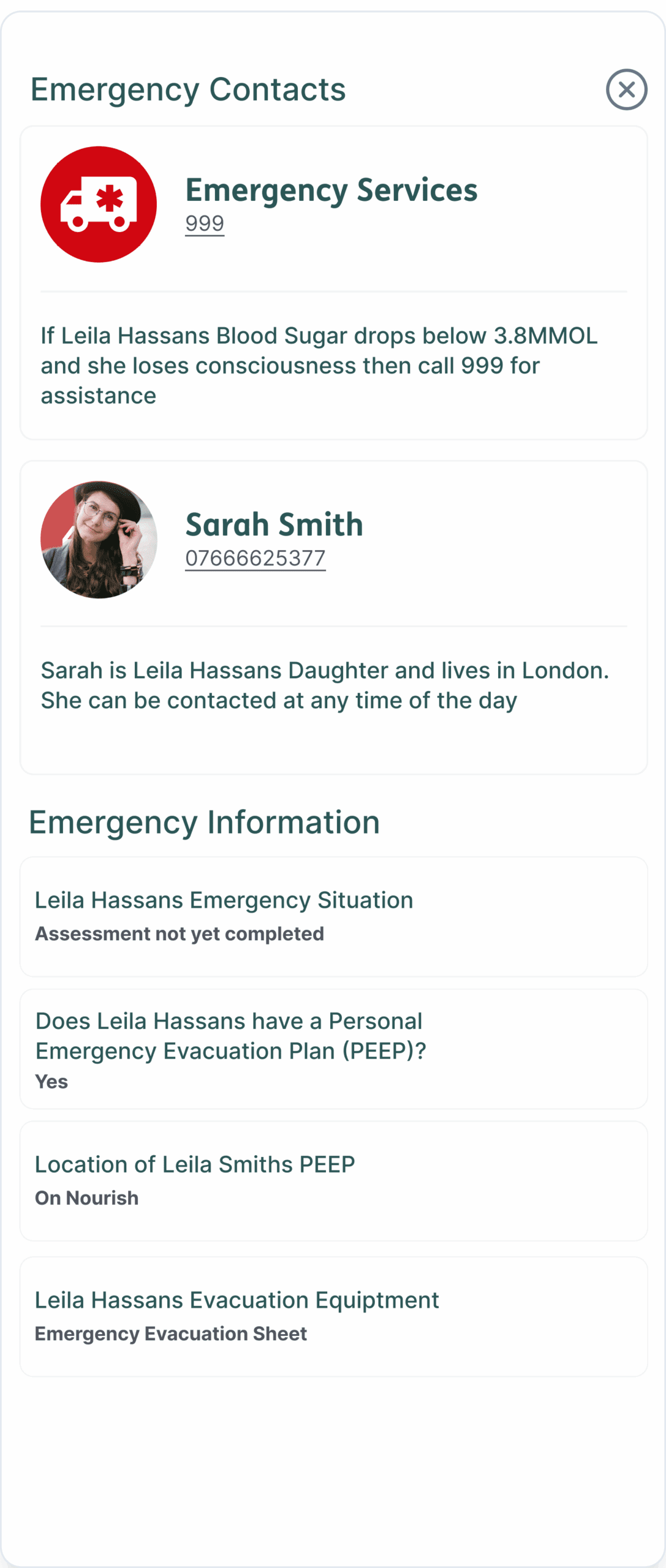 Emergency Contacts

Emergency Services
999

If Leila Hassans Blood Sugar drops below 3.8MMOL and she loses consciousness then call 999 for assistance

Sarah Smith
07666625377

Sarah is Leila Hassans Daughter and lives in London. She can be contacted at any time of the day

Emergency Information

Leila Hassans Emergency Situation
Assessment not yet completed

Does Leila Hassans have a Personal Emergency Evacuation Plan (PEEP)?
Yes

Location of Leila Smiths PEEP
On Nourish

Leila Hassans Evacuation Equiptment
Emergency Evacuation Sheet